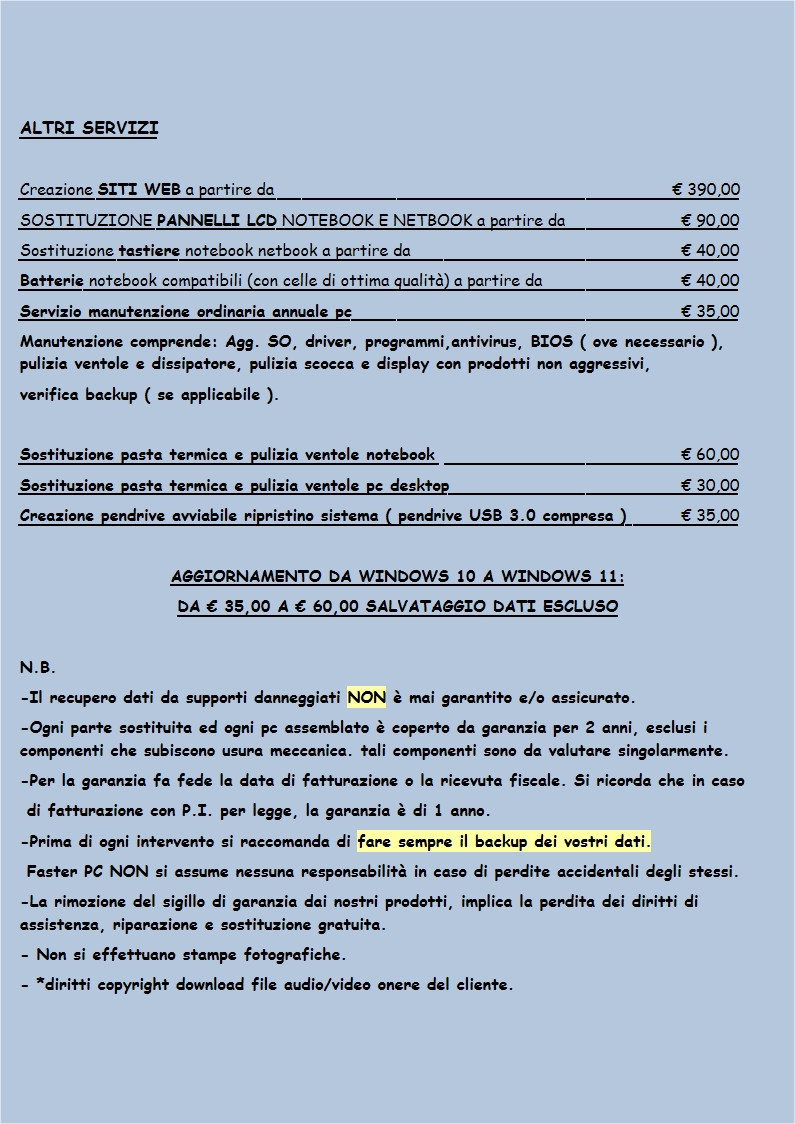 ALTRI SERVIZI

Creazione SITI WEB a partire da € 390,00

SOSTITUZIONE PANNELLI LCD NOTEBOOK E NETBOOK a partire da € 90,00

Sostituzione tastiere notebook netbook a partire da € 40,00

Batterie notebook compatibili (con celle di ottima qualità) a partire da € 40,00

Servizio manutenzione ordinaria annuale pc € 35,00

Manutenzione comprende: Agg. SO, driver, programmi,antivirus, BIOS ( ove necessario ), pulizia ventole e dissipatore, pulizia scocca e display con prodotti non aggressivi, verifica backup ( se applicabile ).

Sostituzione pasta termica e pulizia ventole notebook € 60,00

Sostituzione pasta termica e pulizia ventole pc desktop € 30,00

Creazione pendrive avviabile ripristino sistema ( pendrive USB 3.0 compresa ) € 35,00

AGGIORNAMENTO DA WINDOWS 10 A WINDOWS 11:
DA € 35,00 A € 60,00 SALVATAGGIO DATI ESCLUSO

N.B.

-Il recupero dati da supporti danneggiati NON è mai garantito e/o assicurato.

-Ogni parte sostituita ed ogni pc assemblato è coperto da garanzia per 2 anni, esclusi i componenti che subiscono usura meccanica. tali componenti sono da valutare singolarmente.

-Per la garanzia fa fede la data di fatturazione o la ricevuta fiscale. Si ricorda che in caso di fatturazione con P.I. per legge, la garanzia è di 1 anno.

-Prima di ogni intervento si raccomanda di fare sempre il backup dei vostri dati.
Faster PC NON si assume nessuna responsabilità in caso di perdite accidentali degli stessi.

-La rimozione del sigillo di garanzia dai nostri prodotti, implica la perdita dei diritti di assistenza, riparazione e sostituzione gratuita.

- Non si effettuano stampe fotografiche.

- *diritti copyright download file audio/video onere del cliente.